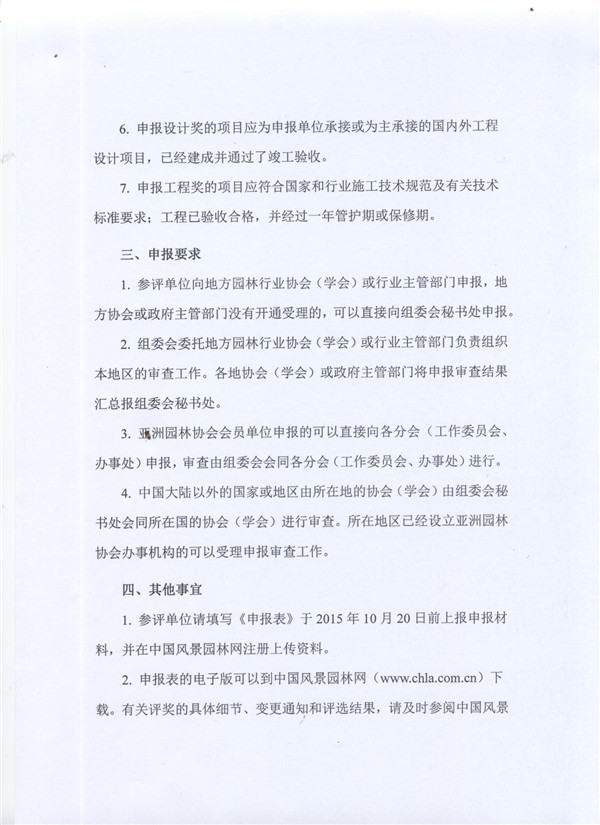 6. 申报设计奖的项目应为申报单位承接或为主承接的国内外工程设计项目，已经建成并通过了竣工验收。

7. 申报工程奖的项目应符合国家和行业施工技术规范及有关技术标准要求；工程已验收合格，并经过一年管护期或保修期。

三、申报要求

1. 参评单位向地方园林行业协会（学会）或行业主管部门申报，地方协会或政府主管部门没有开通受理的，可以直接向组委会秘书处申报。

2. 组委会委托地方园林行业协会（学会）或行业主管部门负责组织本地区的审查工作。各地协会（学会）或政府主管部门将申报审查结果汇总报组委会秘书处。

3. 亚洲园林协会会员单位申报的可以直接向各分会（工作委员会、办事处）申报，审查由组委会会同各分会（工作委员会、办事处）进行。

4. 中国大陆以外的国家或地区由所在地的协会（学会）由组委会秘书处会同所在国的协会（学会）进行审查。所在地区已经设立亚洲园林协会办事机构的可以受理申报审查工作。

四、其他事宜

1. 参评单位请填写《申报表》于 2015 年 10 月 20 日前上报申报材料，并在中国风景园林网注册上传资料。

2. 申报表的电子版可以到中国风景园林网（www.chla.com.cn）下载。有关评奖的具体细节、变更通知和评选结果，请及时参阅中国风景